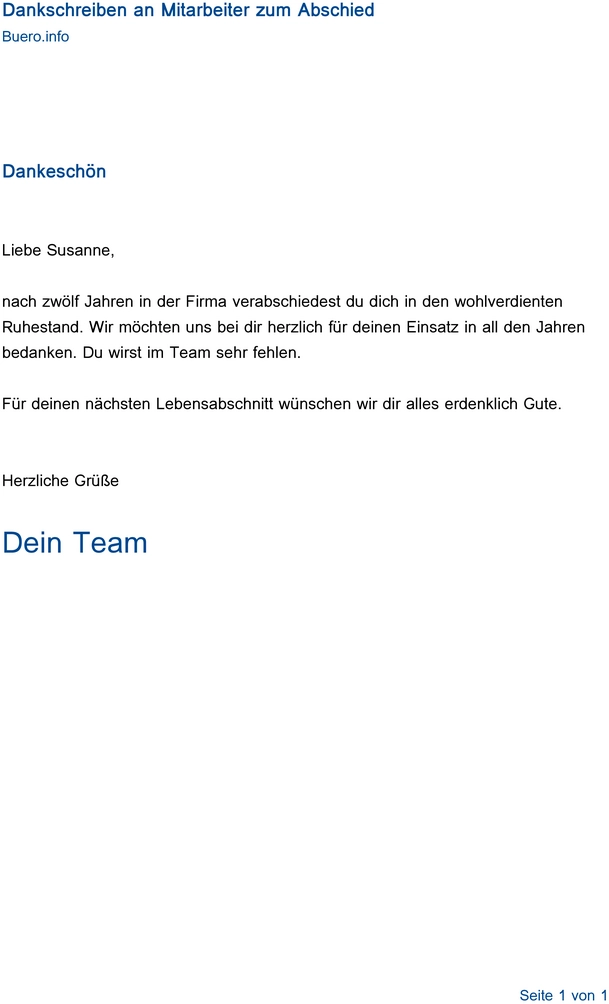 Dankschreiben an Mitarbeiter zum Abschied
Buero.info

Dankeschön

Liebe Susanne,

nach zwölf Jahren in der Firma verabschiedest du dich in den wohlverdienten Ruhestand. Wir möchten uns bei dir herzlich für deinen Einsatz in all den Jahren bedanken. Du wirst im Team sehr fehlen.

Für deinen nächsten Lebensabschnitt wünschen wir dir alles erdenklich Gute.

Herzliche Grüße

Dein Team

Seite 1 von 1